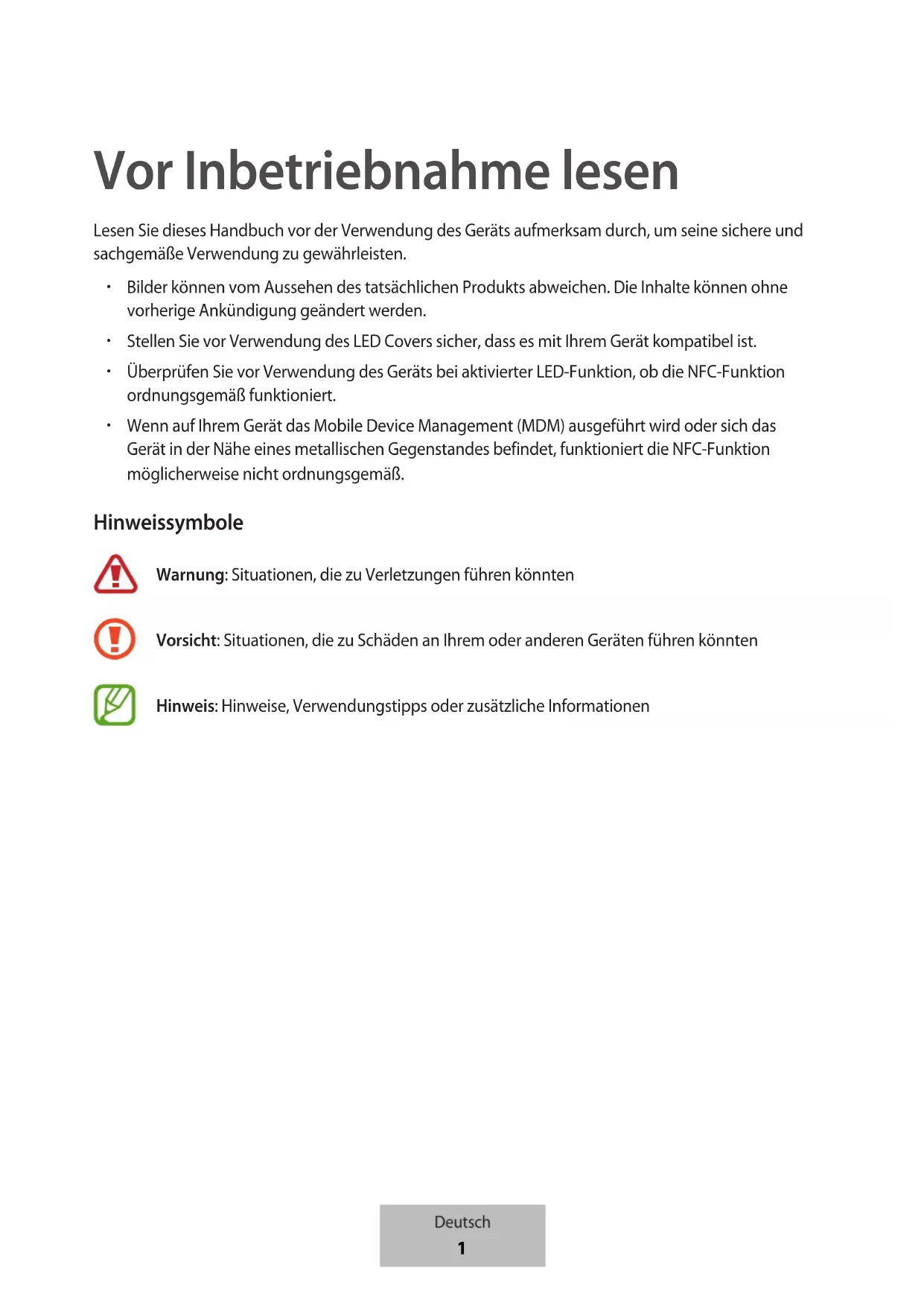 Vor Inbetriebnahme lesen

Lesen Sie dieses Handbuch vor der Verwendung des Geräts aufmerksam durch, um seine sichere und sachgemäße Verwendung zu gewährleisten.

• Bilder können vom Aussehen des tatsächlichen Produkts abweichen. Die Inhalte können ohne vorherige Ankündigung geändert werden.
• Stellen Sie vor Verwendung des LED Covers sicher, dass es mit Ihrem Gerät kompatibel ist.
• Überprüfen Sie vor Verwendung des Geräts bei aktivierter LED-Funktion, ob die NFC-Funktion ordnungsgemäß funktioniert.
• Wenn auf Ihrem Gerät das Mobile Device Management (MDM) ausgeführt wird oder sich das Gerät in der Nähe eines metallischen Gegenstandes befindet, funktioniert die NFC-Funktion möglicherweise nicht ordnungsgemäß.

Hinweissymbole

Warnung: Situationen, die zu Verletzungen führen könnten

Vorsicht: Situationen, die zu Schäden an Ihrem oder anderen Geräten führen könnten

Hinweis: Hinweise, Verwendungstipps oder zusätzliche Informationen

Deutsch
1